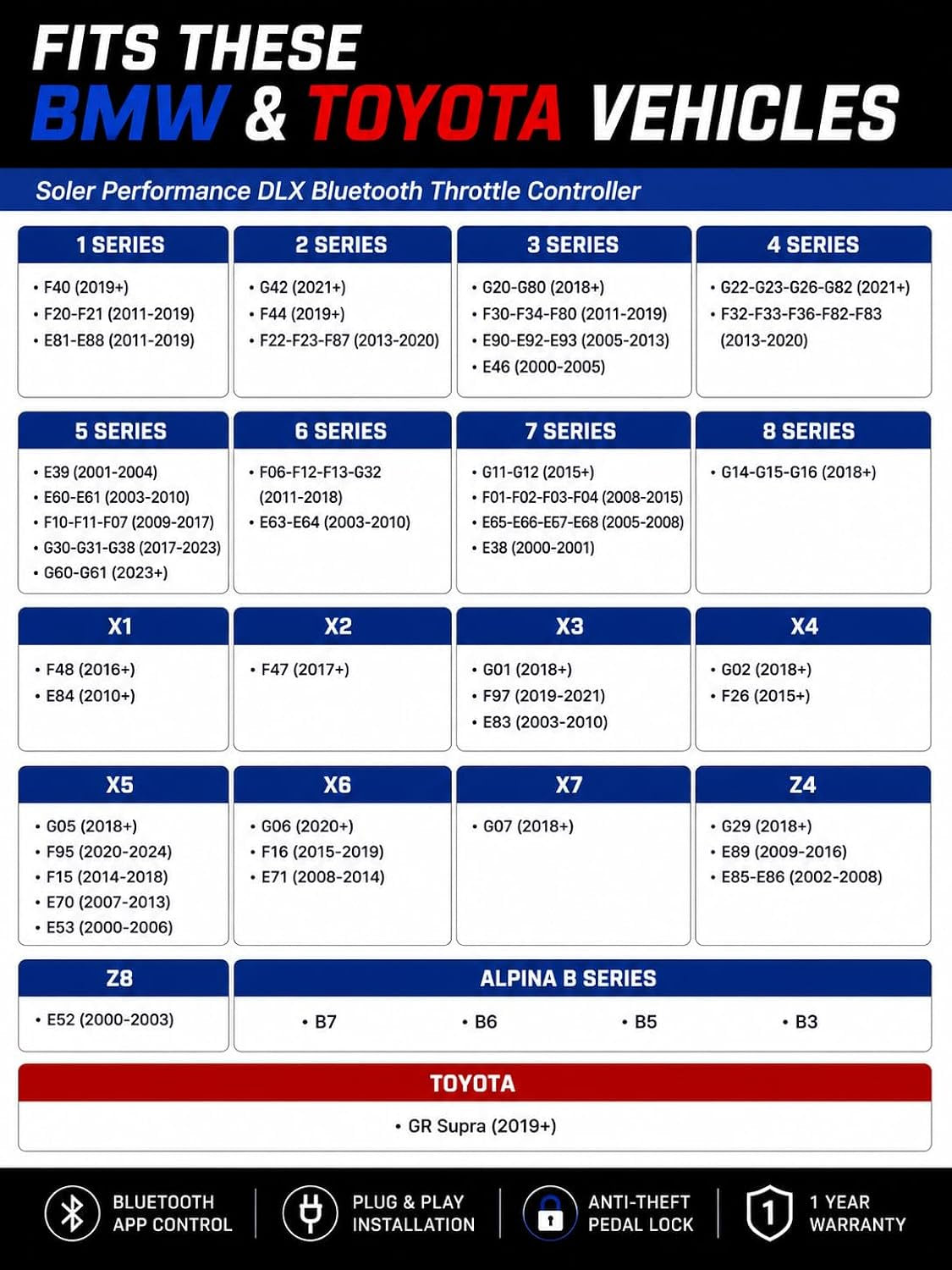 FITS THESE
BMW & TOYOTA VEHICLES

Soler Performance DLX Bluetooth Throttle Controller

1 SERIES
• F40 (2019+)
• F20-F21 (2011-2019)
• E81-E88 (2011-2019)

2 SERIES
• G42 (2021+)
• F44 (2019+)
• F22-F23-F87 (2013-2020)

3 SERIES
• G20-G80 (2018+)
• F30-F34-F80 (2011-2019)
• E90-E92-E93 (2005-2013)
• E46 (2000-2005)

4 SERIES
• G22-G23-G26-G82 (2021+)
• F32-F33-F36-F82-F83 (2013-2020)

5 SERIES
• E39 (2001-2004)
• E60-E61 (2003-2010)
• F10-F11-F07 (2009-2017)
• G30-G31-G38 (2017-2023)
• G60-G61 (2023+)

6 SERIES
• F06-F12-F13-G32 (2011-2018)
• E63-E64 (2003-2010)

7 SERIES
• G11-G12 (2015+)
• F01-F02-F03-F04 (2008-2015)
• E65-E66-E67-E68 (2005-2008)
• E38 (2000-2001)

8 SERIES
• G14-G15-G16 (2018+)

X1
• F48 (2016+)
• E84 (2010+)

X2
• F47 (2017+)

X3
• G01 (2018+)
• F97 (2019-2021)
• E83 (2003-2010)

X4
• G02 (2018+)
• F26 (2015+)

X5
• G05 (2018+)
• F95 (2020-2024)
• F15 (2014-2018)
• E70 (2007-2013)
• E53 (2000-2006)

X6
• G06 (2020+)
• F16 (2015-2019)
• E71 (2008-2014)

X7
• G07 (2018+)

Z4
• G29 (2018+)
• E89 (2009-2016)
• E85-E86 (2002-2008)

Z8
• E52 (2000-2003)

ALPINA B SERIES
• B7 • B6 • B5 • B3

TOYOTA
• GR Supra (2019+)

BLUETOOTH
APP CONTROL

PLUG & PLAY
INSTALLATION

ANTI-THEFT
PEDAL LOCK

1
1 YEAR
WARRANTY